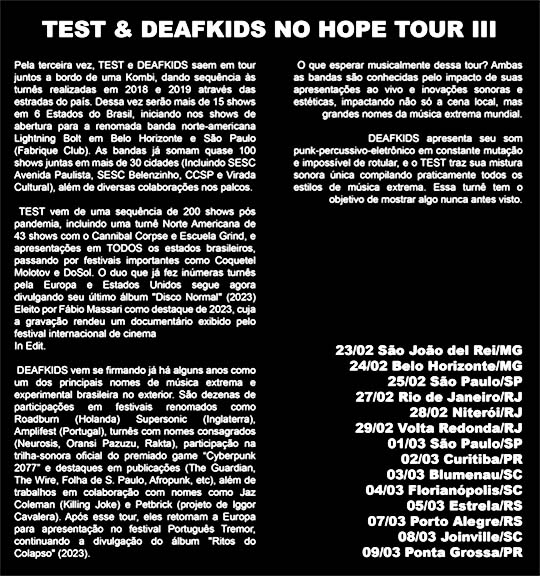 TEST & DEAFKIDS NO HOPE TOUR III

Pela terceira vez, TEST e DEAFKIDS saem em tour juntos a bordo de uma Kombi, dando sequência às turnês realizadas em 2018 e 2019 através das estradas do país. Dessa vez serão mais de 15 shows em 6 Estados do Brasil, iniciando nos shows de abertura para a renomada banda norte-americana Lightning Bolt em Belo Horizonte e São Paulo (Fabrique Club). As bandas já somam quase 100 shows juntas em mais de 30 cidades (Incluindo SESC Avenida Paulista, SESC Belenzinho, CCSP e Virada Cultural), além de diversas colaborações nos palcos.

TEST vem de uma sequência de 200 shows pós pandemia, incluindo uma turnê Norte Americana de 43 shows com o Cannibal Corpse e Escuela Grind, e apresentações em TODOS os estados brasileiros, passando por festivais importantes como Coquetel Molotov e DoSol. O duo que já fez inúmeras turnês pela Europa e Estados Unidos segue agora divulgando seu último álbum "Disco Normal" (2023) Eleito por Fábio Massari como destaque de 2023, cuja a gravação rendeu um documentário exibido pelo festival internacional de cinema
In Edit.

DEAFKIDS vem se firmando já há alguns anos como um dos principais nomes de música extrema e experimental brasileira no exterior. São dezenas de participações em festivais renomados como Roadburn (Holanda) Supersonic (Inglaterra), Amplifest (Portugal), turnês com nomes consagrados (Neurosis, Oransi Pazuzu, Rakta), participação na trilha-sonora oficial do premiado game "Cyberpunk 2077" e destaques em publicações (The Guardian, The Wire, Folha de S. Paulo, Afropunk, etc), além de trabalhos em colaboração com nomes como Jaz Coleman (Killing Joke) e Petbrick (projeto de Iggor Cavalera). Após esse tour, eles retomam a Europa para apresentação no festival Português Tremor, continuando a divulgação do álbum "Ritos do Colapso" (2023).

O que esperar musicalmente dessa tour? Ambas as bandas são conhecidas pelo impacto de suas apresentações ao vivo e inovações sonoras e estéticas, impactando não só a cena local, mas grandes nomes da música extrema mundial.

DEAFKIDS apresenta seu som punk-percussivo-eletrônico em constante mutação e impossível de rotular, e o TEST traz sua mistura sonora única compilando praticamente todos os estilos de música extrema. Essa turnê tem o objetivo de mostrar algo nunca antes visto.

23/02 São João del Rei/MG
24/02 Belo Horizonte/MG
25/02 São Paulo/SP
27/02 Rio de Janeiro/RJ
28/02 Niterói/RJ
29/02 Volta Redonda/RJ
01/03 São Paulo/SP
02/03 Curitiba/PR
03/03 Blumenau/SC
04/03 Florianópolis/SC
05/03 Estrela/RS
07/03 Porto Alegre/RS
08/03 Joinville/SC
09/03 Ponta Grossa/PR